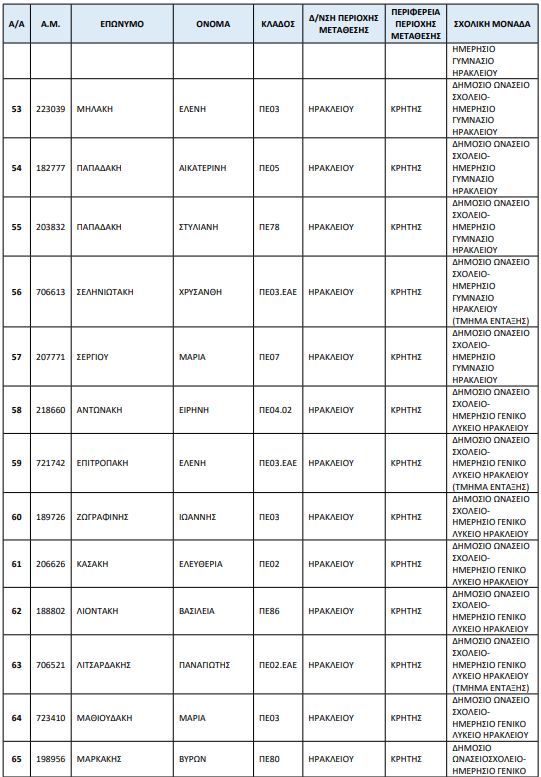 | Α/Α | Α.Μ. | ΕΠΩΝΥΜΟ | ΟΝΟΜΑ | ΚΛΑΔΟΣ | Δ/ΝΣΗ ΠΕΡΙΟΧΗΣ ΜΕΤΑΘΕΣΗΣ | ΠΕΡΙΦΕΡΕΙΑ ΠΕΡΙΟΧΗΣ ΜΕΤΑΘΕΣΗΣ | ΣΧΟΛΙΚΗ ΜΟΝΑΔΑ |
|---|---|---|---|---|---|---|---|
| | | | | | | | ΗΜΕΡΗΣΙΟ ΓΥΜΝΑΣΙΟ ΗΡΑΚΛΕΙΟΥ |
| 53 | 223039 | ΜΗΛΑΚΗ | ΕΛΕΝΗ | ΠΕ03 | ΗΡΑΚΛΕΙΟΥ | ΚΡΗΤΗΣ | ΔΗΜΟΣΙΟ ΩΝΑΣΕΙΟ ΣΧΟΛΕΙΟ-ΗΜΕΡΗΣΙΟ ΓΥΜΝΑΣΙΟ ΗΡΑΚΛΕΙΟΥ |
| 54 | 182777 | ΠΑΠΑΔΑΚΗ | ΑΙΚΑΤΕΡΙΝΗ | ΠΕ05 | ΗΡΑΚΛΕΙΟΥ | ΚΡΗΤΗΣ | ΔΗΜΟΣΙΟ ΩΝΑΣΕΙΟ ΣΧΟΛΕΙΟ-ΗΜΕΡΗΣΙΟ ΓΥΜΝΑΣΙΟ ΗΡΑΚΛΕΙΟΥ |
| 55 | 203832 | ΠΑΠΑΔΑΚΗ | ΣΤΥΛΙΑΝΗ | ΠΕ78 | ΗΡΑΚΛΕΙΟΥ | ΚΡΗΤΗΣ | ΔΗΜΟΣΙΟ ΩΝΑΣΕΙΟ ΣΧΟΛΕΙΟ-ΗΜΕΡΗΣΙΟ ΓΥΜΝΑΣΙΟ ΗΡΑΚΛΕΙΟΥ |
| 56 | 706613 | ΣΕΛΗΝΙΩΤΑΚΗ | ΧΡΥΣΑΝΘΗ | ΠΕ03.ΕΑΕ | ΗΡΑΚΛΕΙΟΥ | ΚΡΗΤΗΣ | ΔΗΜΟΣΙΟ ΩΝΑΣΕΙΟ ΣΧΟΛΕΙΟ-ΗΜΕΡΗΣΙΟ ΓΥΜΝΑΣΙΟ ΗΡΑΚΛΕΙΟΥ (ΤΜΗΜΑ ΕΝΤΑΞΗΣ) |
| 57 | 207771 | ΣΕΡΓΙΟΥ | ΜΑΡΙΑ | ΠΕ07 | ΗΡΑΚΛΕΙΟΥ | ΚΡΗΤΗΣ | ΔΗΜΟΣΙΟ ΩΝΑΣΕΙΟ ΣΧΟΛΕΙΟ-ΗΜΕΡΗΣΙΟ ΓΥΜΝΑΣΙΟ ΗΡΑΚΛΕΙΟΥ |
| 58 | 218660 | ΑΝΤΩΝΑΚΗ | ΕΙΡΗΝΗ | ΠΕ04.02 | ΗΡΑΚΛΕΙΟΥ | ΚΡΗΤΗΣ | ΔΗΜΟΣΙΟ ΩΝΑΣΕΙΟ ΣΧΟΛΕΙΟ-ΗΜΕΡΗΣΙΟ ΓΕΝΙΚΟ ΛΥΚΕΙΟ ΗΡΑΚΛΕΙΟΥ |
| 59 | 721742 | ΕΠΙΤΡΟΠΑΚΗ | ΕΛΕΝΗ | ΠΕ03.ΕΑΕ | ΗΡΑΚΛΕΙΟΥ | ΚΡΗΤΗΣ | ΔΗΜΟΣΙΟ ΩΝΑΣΕΙΟ ΣΧΟΛΕΙΟ-ΗΜΕΡΗΣΙΟ ΓΕΝΙΚΟ ΛΥΚΕΙΟ ΗΡΑΚΛΕΙΟΥ (ΤΜΗΜΑ ΕΝΤΑΞΗΣ) |
| 60 | 189726 | ΖΩΓΡΑΦΙΝΗΣ | ΙΩΑΝΝΗΣ | ΠΕ03 | ΗΡΑΚΛΕΙΟΥ | ΚΡΗΤΗΣ | ΔΗΜΟΣΙΟ ΩΝΑΣΕΙΟ ΣΧΟΛΕΙΟ-ΗΜΕΡΗΣΙΟ ΓΕΝΙΚΟ ΛΥΚΕΙΟ ΗΡΑΚΛΕΙΟΥ |
| 61 | 206626 | ΚΑΣΑΚΗ | ΕΛΕΥΘΕΡΙΑ | ΠΕ02 | ΗΡΑΚΛΕΙΟΥ | ΚΡΗΤΗΣ | ΔΗΜΟΣΙΟ ΩΝΑΣΕΙΟ ΣΧΟΛΕΙΟ-ΗΜΕΡΗΣΙΟ ΓΕΝΙΚΟ ΛΥΚΕΙΟ ΗΡΑΚΛΕΙΟΥ |
| 62 | 188802 | ΛΙΟΝΤΑΚΗ | ΒΑΣΙΛΕΙΑ | ΠΕ86 | ΗΡΑΚΛΕΙΟΥ | ΚΡΗΤΗΣ | ΔΗΜΟΣΙΟ ΩΝΑΣΕΙΟ ΣΧΟΛΕΙΟ-ΗΜΕΡΗΣΙΟ ΓΕΝΙΚΟ ΛΥΚΕΙΟ ΗΡΑΚΛΕΙΟΥ |
| 63 | 706521 | ΛΙΤΣΑΡΔΑΚΗΣ | ΠΑΝΑΓΙΩΤΗΣ | ΠΕ02.ΕΑΕ | ΗΡΑΚΛΕΙΟΥ | ΚΡΗΤΗΣ | ΔΗΜΟΣΙΟ ΩΝΑΣΕΙΟ ΣΧΟΛΕΙΟ-ΗΜΕΡΗΣΙΟ ΓΕΝΙΚΟ ΛΥΚΕΙΟ ΗΡΑΚΛΕΙΟΥ (ΤΜΗΜΑ ΕΝΤΑΞΗΣ) |
| 64 | 723410 | ΜΑΘΙΟΥΔΑΚΗ | ΜΑΡΙΑ | ΠΕ03 | ΗΡΑΚΛΕΙΟΥ | ΚΡΗΤΗΣ | ΔΗΜΟΣΙΟ ΩΝΑΣΕΙΟ ΣΧΟΛΕΙΟ-ΗΜΕΡΗΣΙΟ ΓΕΝΙΚΟ ΛΥΚΕΙΟ ΗΡΑΚΛΕΙΟΥ |
| 65 | 198956 | ΜΑΡΚΑΚΗΣ | ΒΥΡΩΝ | ΠΕ80 | ΗΡΑΚΛΕΙΟΥ | ΚΡΗΤΗΣ | ΔΗΜΟΣΙΟ ΩΝΑΣΕΙΟΣΧΟΛΕΙΟ-ΗΜΕΡΗΣΙΟ ΓΕΝΙΚΟ |